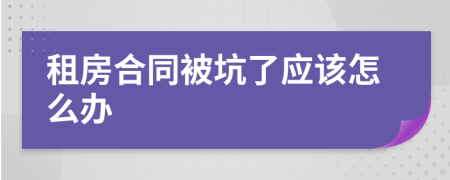 租房合同被坑了应该怎么办